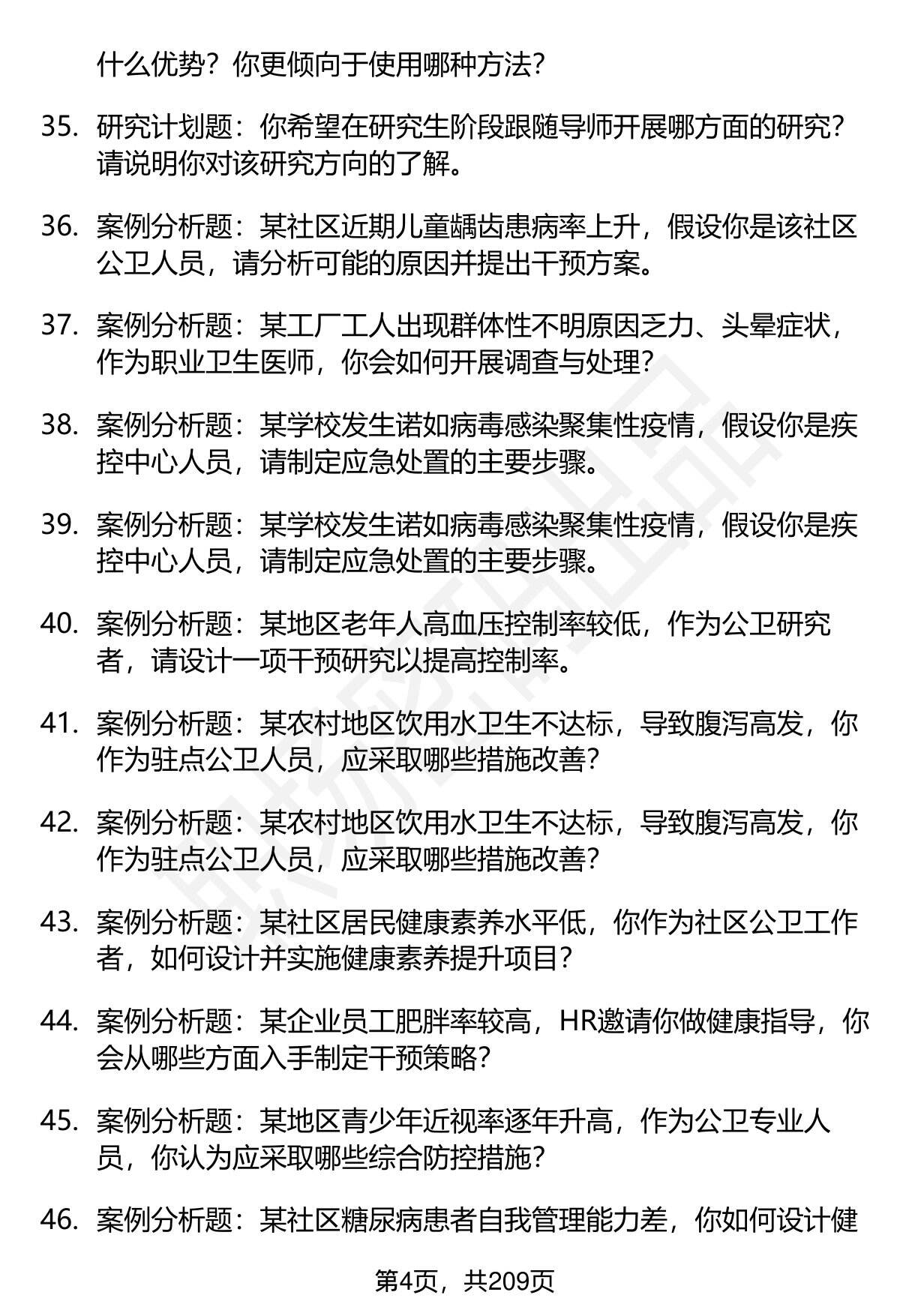 什么优势？你更倾向于使用哪种方法？

35. 研究计划题：你希望在研究生阶段跟随导师开展哪方面的研究？请说明你对该研究方向的了解。

36. 案例分析题：某社区近期儿童龋齿患病率上升，假设你是该社区公卫人员，请分析可能的原因并提出干预方案。

37. 案例分析题：某工厂工人出现群体性不明原因乏力、头晕症状，作为职业卫生医师，你会如何开展调查与处理？

38. 案例分析题：某学校发生诺如病毒感染聚集性疫情，假设你是疾控中心人员，请制定应急处置的主要步骤。

39. 案例分析题：某学校发生诺如病毒感染聚集性疫情，假设你是疾控中心人员，请制定应急处置的主要步骤。

40. 案例分析题：某地区老年人高血压控制率较低，作为公卫研究者，请设计一项干预研究以提高控制率。

41. 案例分析题：某农村地区饮用水卫生不达标，导致腹泻高发，你作为驻点公卫人员，应采取哪些措施改善？

42. 案例分析题：某农村地区饮用水卫生不达标，导致腹泻高发，你作为驻点公卫人员，应采取哪些措施改善？

43. 案例分析题：某社区居民健康素养水平低，你作为社区公卫工作者，如何设计并实施健康素养提升项目？

44. 案例分析题：某企业员工肥胖率较高，HR邀请你做健康指导，你会从哪些方面入手制定干预策略？

45. 案例分析题：某地区青少年近视率逐年升高，作为公卫专业人员，你认为应采取哪些综合防控措施？

46. 案例分析题：某社区糖尿病患者自我管理能力差，你如何设计健

第4页，共209页